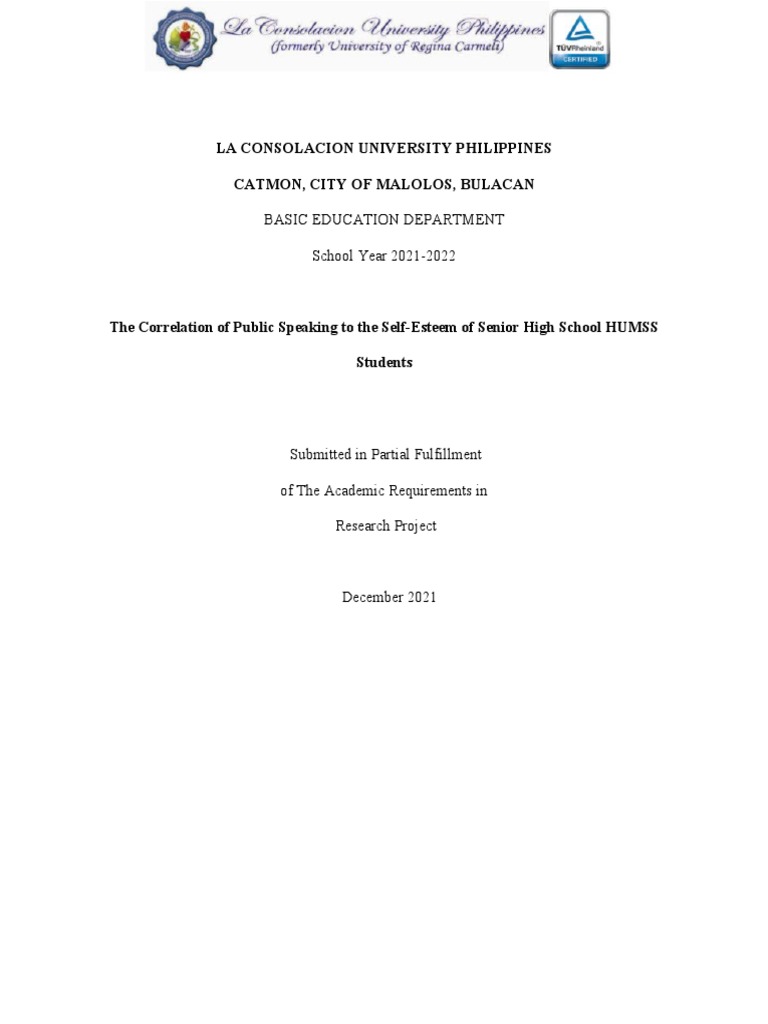 La Consolacion University Philippines
(formerly University of Regina Carmeli)

TÜVRheinland
CERTIFIED

LA CONSOLACION UNIVERSITY PHILIPPINES

CATMON, CITY OF MALOLOS, BULACAN

BASIC EDUCATION DEPARTMENT

School Year 2021-2022

The Correlation of Public Speaking to the Self-Esteem of Senior High School HUMSS Students

Submitted in Partial Fulfillment

of The Academic Requirements in

Research Project

December 2021